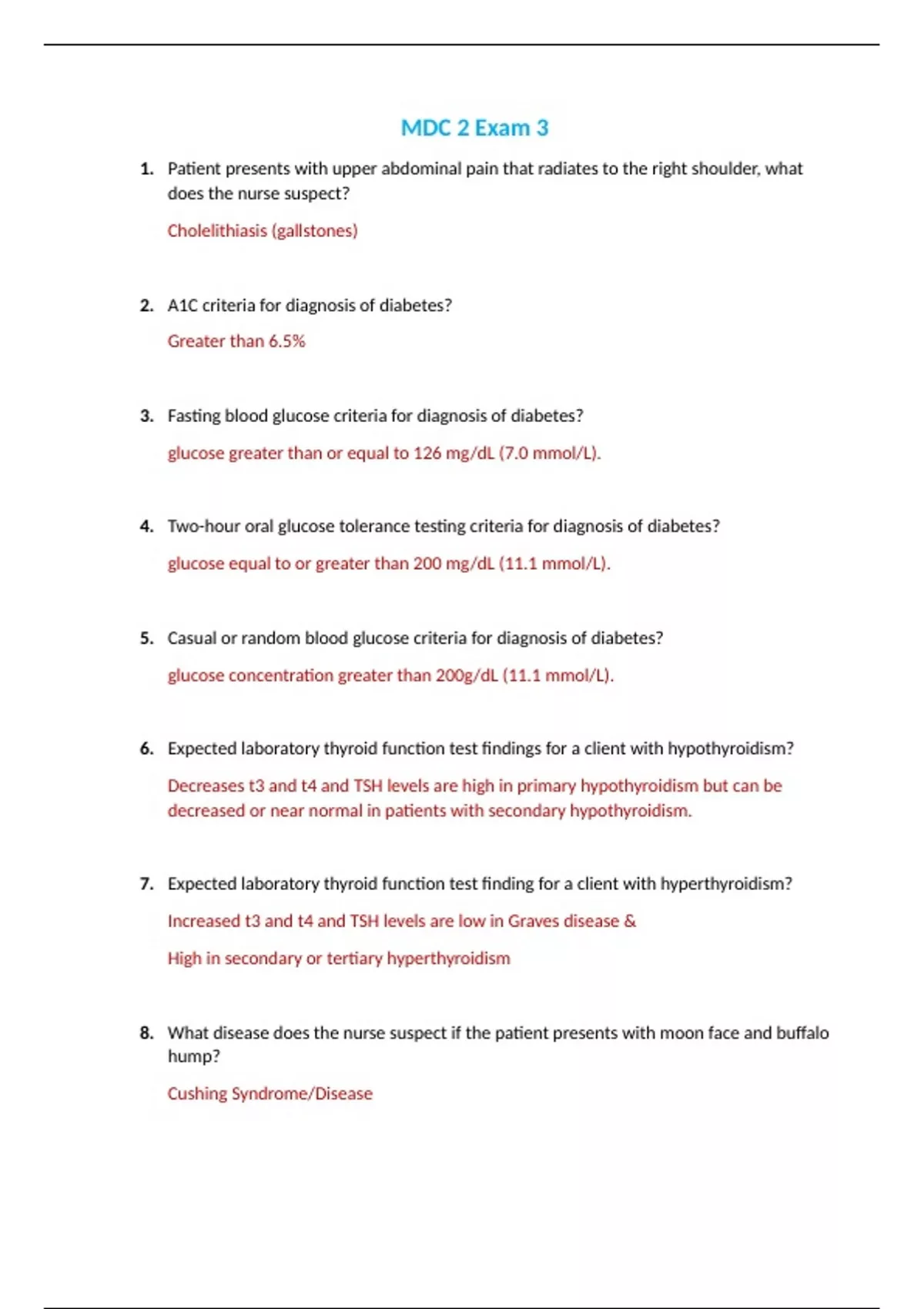 MDC 2 Exam 3

1. Patient presents with upper abdominal pain that radiates to the right shoulder, what does the nurse suspect?

Cholelithiasis (gallstones)

2. A1C criteria for diagnosis of diabetes?

Greater than 6.5%

3. Fasting blood glucose criteria for diagnosis of diabetes?

glucose greater than or equal to 126 mg/dL (7.0 mmol/L).

4. Two-hour oral glucose tolerance testing criteria for diagnosis of diabetes?

glucose equal to or greater than 200 mg/dL (11.1 mmol/L).

5. Casual or random blood glucose criteria for diagnosis of diabetes?

glucose concentration greater than 200g/dL (11.1 mmol/L).

6. Expected laboratory thyroid function test findings for a client with hypothyroidism?

Decreases t3 and t4 and TSH levels are high in primary hypothyroidism but can be decreased or near normal in patients with secondary hypothyroidism.

7. Expected laboratory thyroid function test finding for a client with hyperthyroidism?

Increased t3 and t4 and TSH levels are low in Graves disease &

High in secondary or tertiary hyperthyroidism

8. What disease does the nurse suspect if the patient presents with moon face and buffalo hump?

Cushing Syndrome/Disease